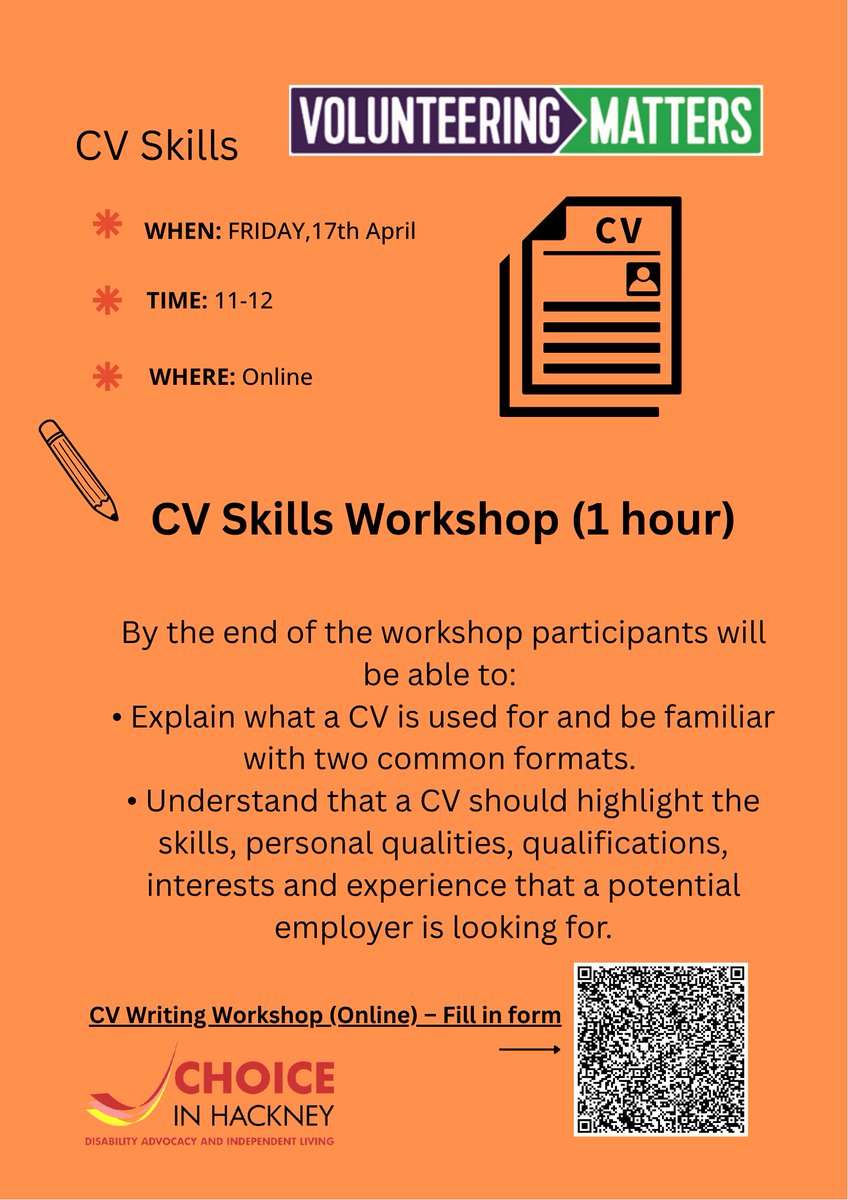 CV Skills

VOLUNTEERING MATTERS

WHEN: FRIDAY,17th April

TIME: 11-12

WHERE: Online

CV

CV Skills Workshop (1 hour)

By the end of the workshop participants will be able to:
• Explain what a CV is used for and be familiar with two common formats.
• Understand that a CV should highlight the skills, personal qualities, qualifications, interests and experience that a potential employer is looking for.

CV Writing Workshop (Online) – Fill in form

CHOICE IN HACKNEY
DISABILITY ADVOCACY AND INDEPENDENT LIVING